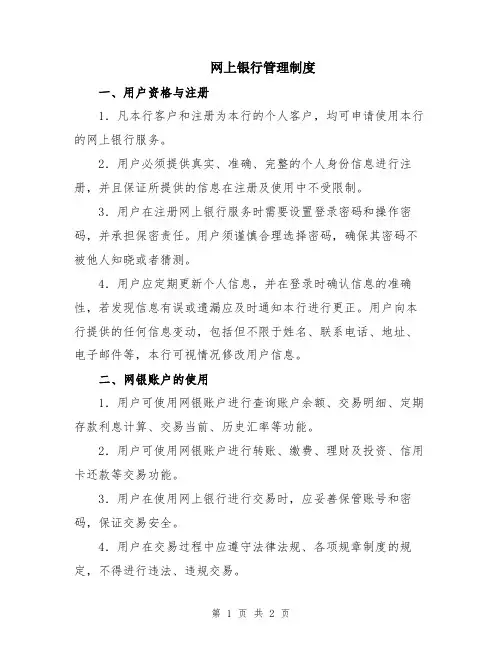 网上银行管理制度

一、用户资格与注册

1. 凡本行客户和注册为本行的个人客户，均可申请使用本行的网上银行服务。

2. 用户必须提供真实、准确、完整的个人身份信息进行注册，并且保证所提供的信息在注册及使用中不受限制。

3. 用户在注册网上银行服务时需要设置登录密码和操作密码，并承担保密责任。用户须谨慎合理选择密码，确保其密码不被他人知晓或者猜测。

4. 用户应定期更新个人信息，并在登录时确认信息的准确性，若发现信息有误或遗漏应及时通知本行进行更正。用户向本行提供的任何信息变动，包括但不限于姓名、联系电话、地址、电子邮件等，本行可视情况修改用户信息。

二、网银账户的使用

1. 用户可使用网银账户进行查询账户余额、交易明细、定期存款利息计算、交易当前、历史汇率等功能。

2. 用户可使用网银账户进行转账、缴费、理财及投资、信用卡还款等交易功能。

3. 用户在使用网上银行进行交易时，应妥善保管账号和密码，保证交易安全。

4. 用户在交易过程中应遵守法律法规、各项规章制度的规定，不得进行违法、违规交易。

第 1 页 共 2 页